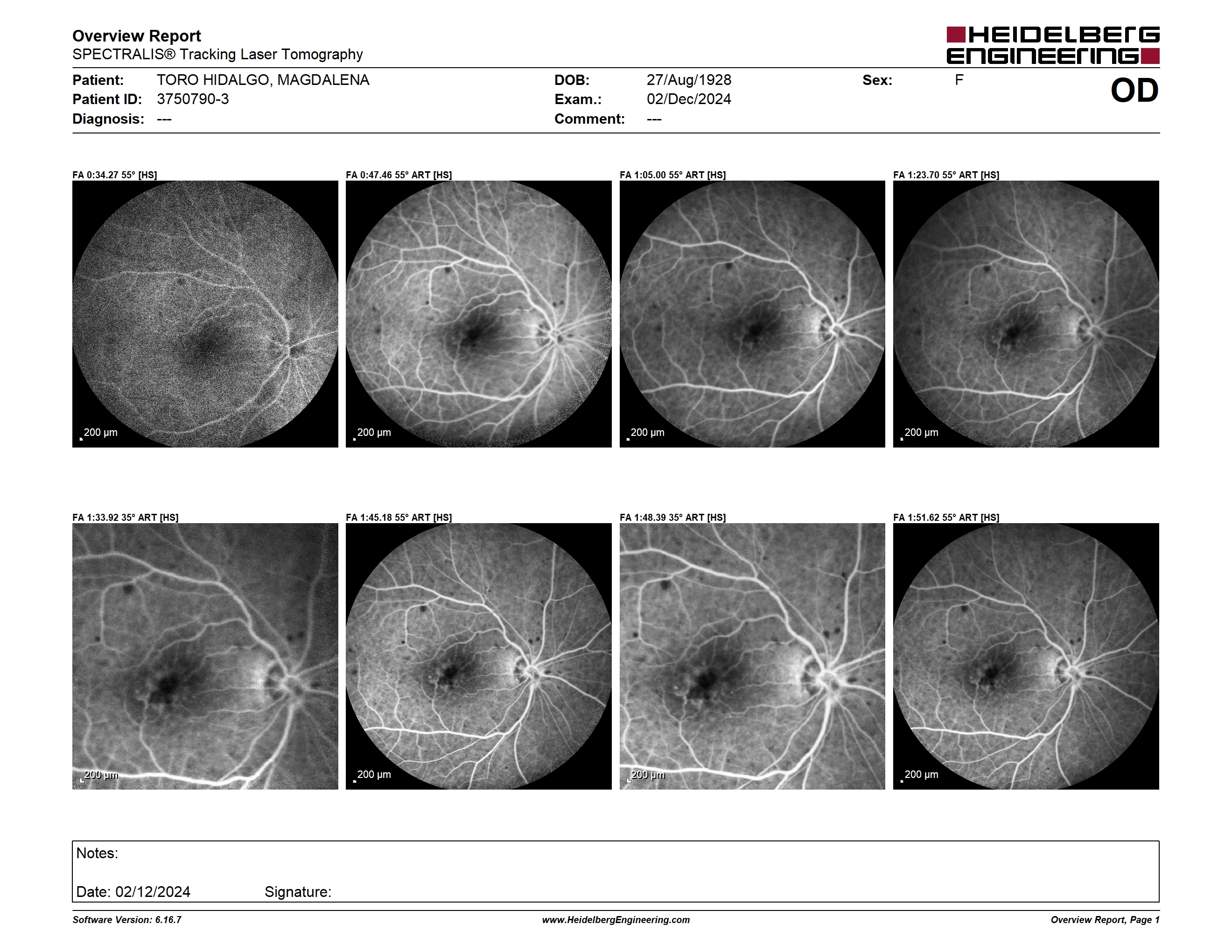 Overview Report
SPECTRALIS® Tracking Laser Tomography

HEIDELBERG ENGINEERING

Patient: TORO HIDALGO, MAGDALENA
Patient ID: 3750790-3
Diagnosis: ---

DOB: 27/Aug/1928
Exam.: 02/Dec/2024
Comment: ---

Sex: F

OD

FA 0:34.27 55° [HS]

200 µm

FA 0:47.46 55° ART [HS]

200 µm

FA 1:05.00 55° ART [HS]

200 µm

FA 1:23.70 55° ART [HS]

200 µm

FA 1:33.92 35° ART [HS]

200 µm

FA 1:45.18 55° ART [HS]

200 µm

FA 1:48.39 35° ART [HS]

200 µm

FA 1:51.62 55° ART [HS]

200 µm

Notes:

Date: 02/12/2024 Signature:

Software Version: 6.16.7

www.HeidelbergEngineering.com

Overview Report, Page 1